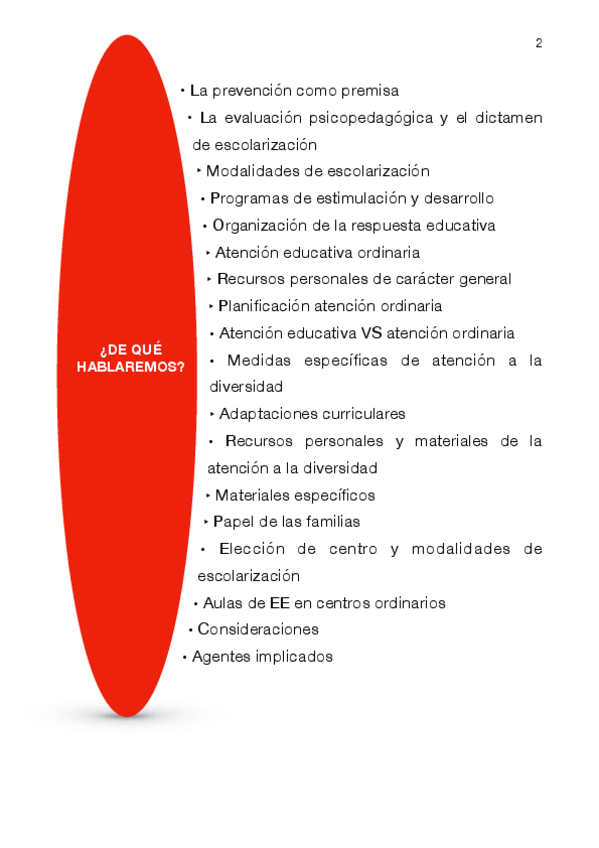 2

¿DE QUÉ HABLAREMOS?

• La prevención como premisa
• La evaluación psicopedagógica y el dictamen de escolarización
‣ Modalidades de escolarización
• Programas de estimulación y desarrollo
• Organización de la respuesta educativa
‣ Atención educativa ordinaria
‣ Recursos personales de carácter general
‣ Planificación atención ordinaria
• Atención educativa VS atención ordinaria
• Medidas específicas de atención a la diversidad
‣ Adaptaciones curriculares
• Recursos personales y materiales de la atención a la diversidad
‣ Materiales específicos
‣ Papel de las familias
• Elección de centro y modalidades de escolarización
• Aulas de EE en centros ordinarios
• Consideraciones
• Agentes implicados